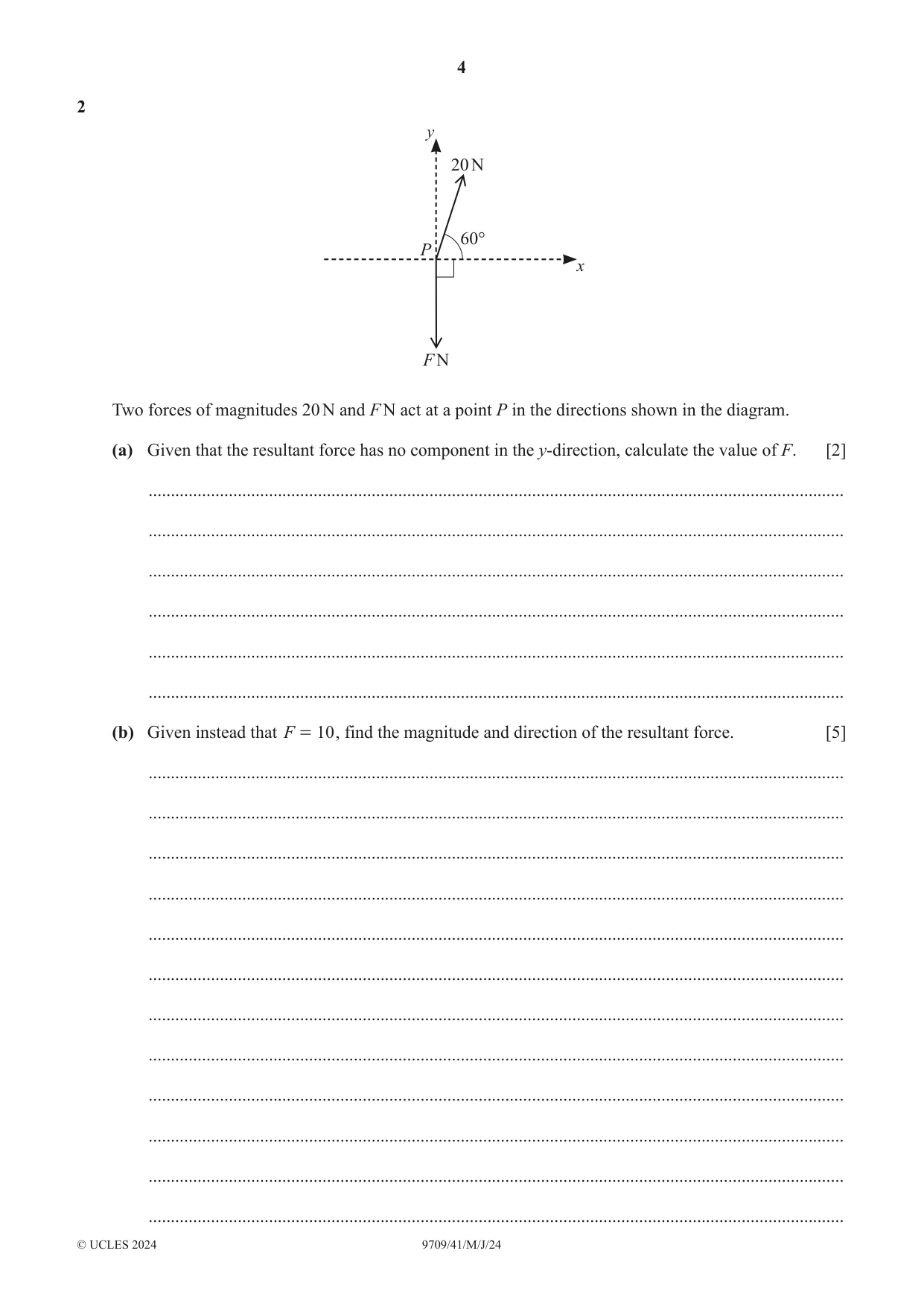 4

2

y
20 N
60°
P
x
F N

Two forces of magnitudes 20 N and F N act at a point P in the directions shown in the diagram.

(a) Given that the resultant force has no component in the y-direction, calculate the value of F. [2]

____

____

____

____

____

____

(b) Given instead that $F = 10$, find the magnitude and direction of the resultant force. [5]

____

____

____

____

____

____

____

____

____

____

____

____

© UCLES 2024 9709/41/M/J/24